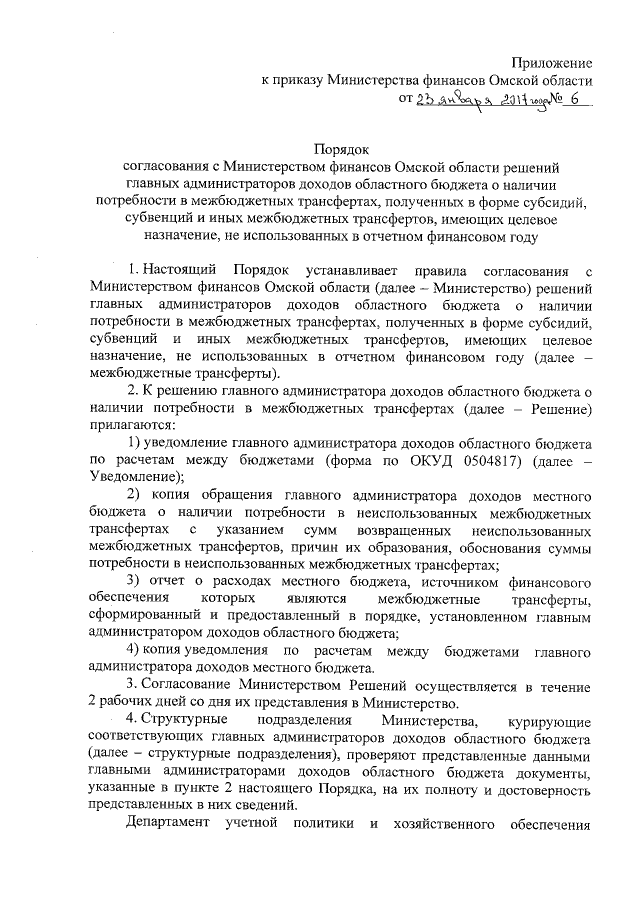 Приложение
к приказу Министерства финансов Омской области
от 23 января 2017 года № 6

Порядок
согласования с Министерством финансов Омской области решений главных администраторов доходов областного бюджета о наличии потребности в межбюджетных трансфертах, полученных в форме субсидий, субвенций и иных межбюджетных трансфертов, имеющих целевое назначение, не использованных в отчетном финансовом году

1. Настоящий Порядок устанавливает правила согласования с Министерством финансов Омской области (далее – Министерство) решений главных администраторов доходов областного бюджета о наличии потребности в межбюджетных трансфертах, полученных в форме субсидий, субвенций и иных межбюджетных трансфертов, имеющих целевое назначение, не использованных в отчетном финансовом году (далее – межбюджетные трансферты).

2. К решению главного администратора доходов областного бюджета о наличии потребности в межбюджетных трансфертах (далее – Решение) прилагаются:

1) уведомление главного администратора доходов областного бюджета по расчетам между бюджетами (форма по ОКУД 0504817) (далее – Уведомление);

2) копия обращения главного администратора доходов местного бюджета о наличии потребности в неиспользованных межбюджетных трансфертах с указанием сумм возвращенных неиспользованных межбюджетных трансфертов, причин их образования, обоснования суммы потребности в неиспользованных межбюджетных трансфертах;

3) отчет о расходах местного бюджета, источником финансового обеспечения которых являются межбюджетные трансферты, сформированный и предоставленный в порядке, установленном главным администратором доходов областного бюджета;

4) копия уведомления по расчетам между бюджетами главного администратора доходов местного бюджета.

3. Согласование Министерством Решений осуществляется в течение 2 рабочих дней со дня их представления в Министерство.

4. Структурные подразделения Министерства, курирующие соответствующих главных администраторов доходов областного бюджета (далее – структурные подразделения), проверяют представленные данными главными администраторами доходов областного бюджета документы, указанные в пункте 2 настоящего Порядка, на их полноту и достоверность представленных в них сведений.

Департамент учетной политики и хозяйственного обеспечения